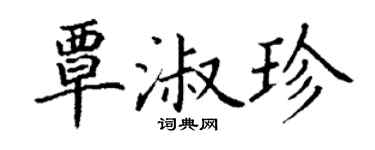 覃淑珍
词典网